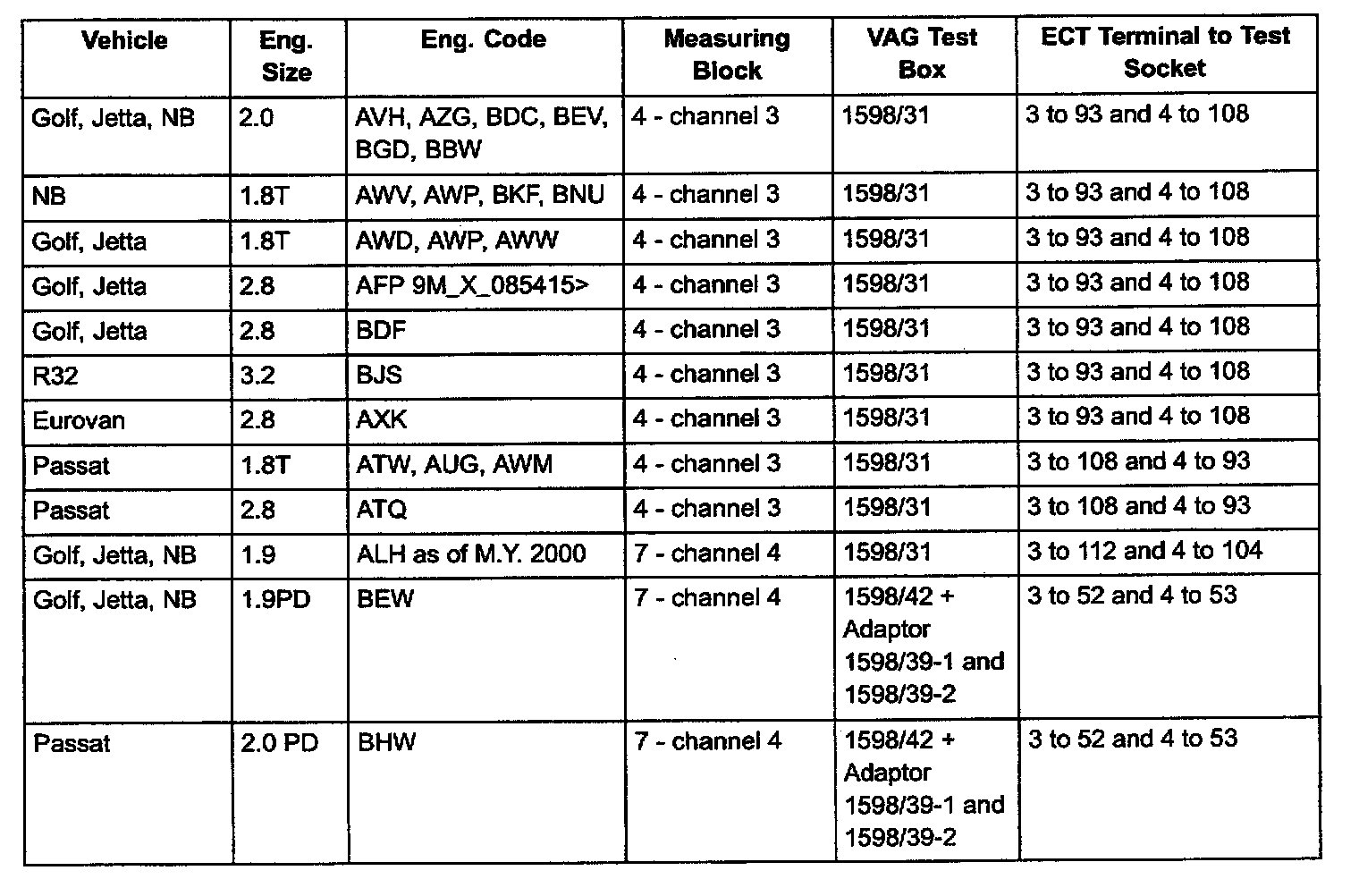 | Vehicle | Eng. Size | Eng. Code | Measuring Block | VAG Test Box | ECT Terminal to Test Socket |
|---|---|---|---|---|---|
| Golf, Jetta, NB | 2.0 | AVH, AZG, BDC, BEV, BGD, BBW | 4 - channel 3 | 1598/31 | 3 to 93 and 4 to 108 |
| NB | 1.8T | AWV, AWP, BKF, BNU | 4 - channel 3 | 1598/31 | 3 to 93 and 4 to 108 |
| Golf, Jetta | 1.8T | AWD, AWP, AWW | 4 - channel 3 | 1598/31 | 3 to 93 and 4 to 108 |
| Golf, Jetta | 2.8 | AFP 9M_X_085415> | 4 - channel 3 | 1598/31 | 3 to 93 and 4 to 108 |
| Golf, Jetta | 2.8 | BDF | 4 - channel 3 | 1598/31 | 3 to 93 and 4 to 108 |
| R32 | 3.2 | BJS | 4 - channel 3 | 1598/31 | 3 to 93 and 4 to 108 |
| Eurovan | 2.8 | AXK | 4 - channel 3 | 1598/31 | 3 to 93 and 4 to 108 |
| Passat | 1.8T | ATW, AUG, AWM | 4 - channel 3 | 1598/31 | 3 to 108 and 4 to 93 |
| Passat | 2.8 | ATQ | 4 - channel 3 | 1598/31 | 3 to 108 and 4 to 93 |
| Golf, Jetta, NB | 1.9 | ALH as of M.Y. 2000 | 7 - channel 4 | 1598/31 | 3 to 112 and 4 to 104 |
| Golf, Jetta, NB | 1.9PD | BEW | 7 - channel 4 | 1598/42 + Adaptor 1598/39-1 and 1598/39-2 | 3 to 52 and 4 to 53 |
| Passat | 2.0 PD | BHW | 7 - channel 4 | 1598/42 + Adaptor 1598/39-1 and 1598/39-2 | 3 to 52 and 4 to 53 |